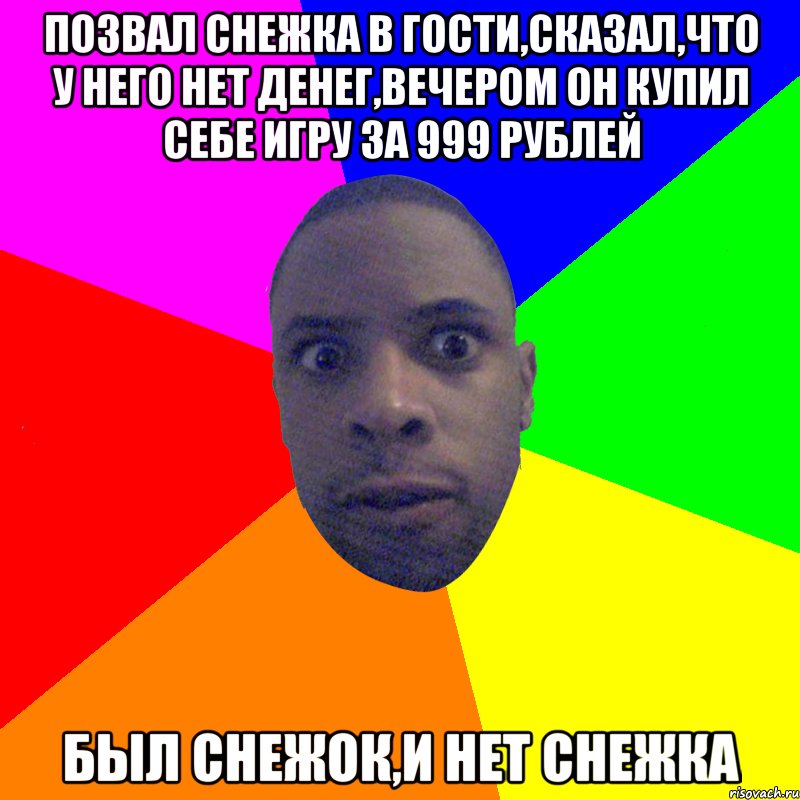 ПОЗВАЛ СНЕЖКА В ГОСТИ,СКАЗАЛ,ЧТО У НЕГО НЕТ ДЕНЕГ,ВЕЧЕРОМ ОН КУПИЛ СЕБЕ ИГРУ ЗА 999 РУБЛЕЙ

БЫЛ СНЕЖОК,И НЕТ СНЕЖКА

risovach.ru